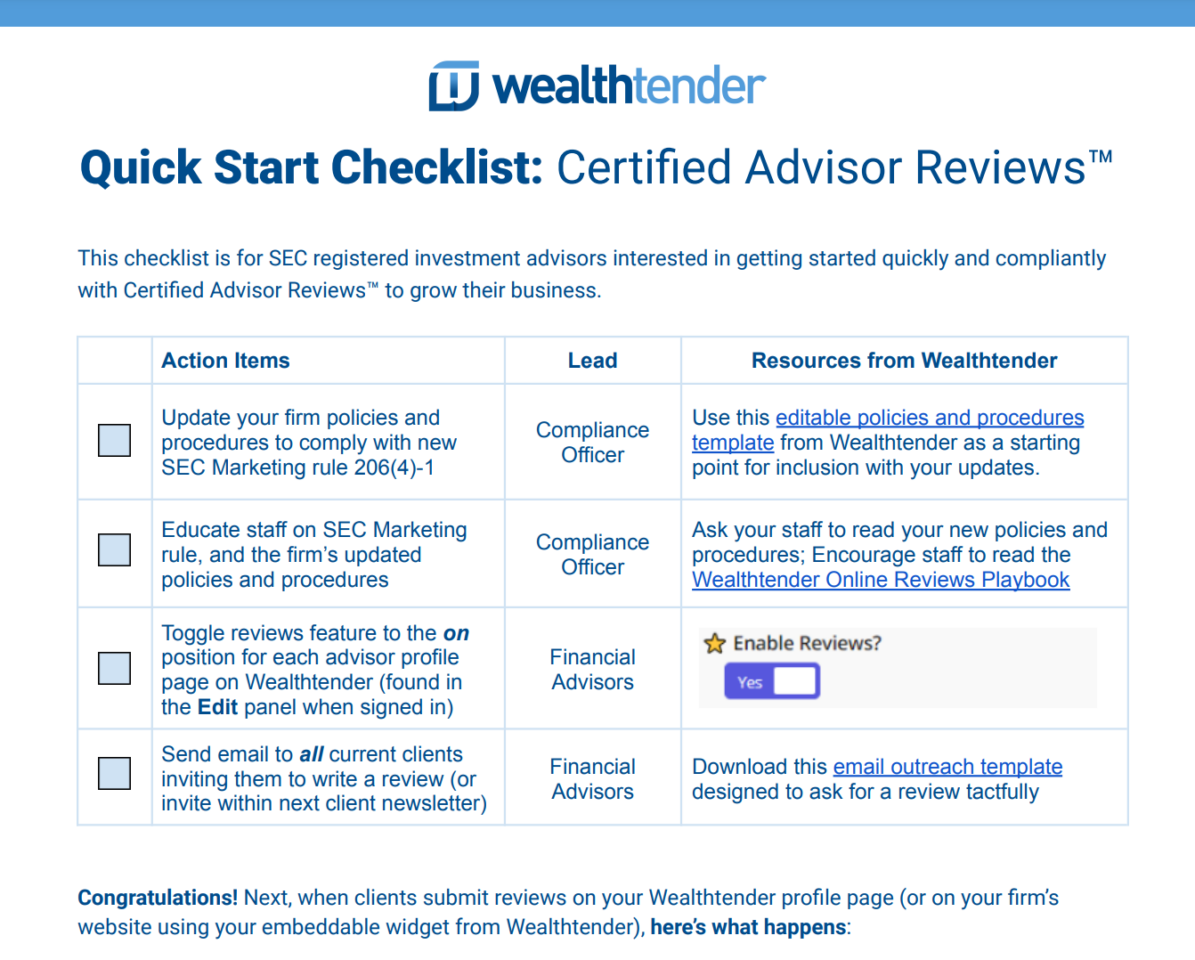 wealthtender

Quick Start Checklist: Certified Advisor Reviews™

This checklist is for SEC registered investment advisors interested in getting started quickly and compliantly with Certified Advisor Reviews™ to grow their business.

| | Action Items | Lead | Resources from Wealthtender |
|---|---|---|---|
| ☐ | Update your firm policies and procedures to comply with new SEC Marketing rule 206(4)-1 | Compliance Officer | Use this editable policies and procedures template from Wealthtender as a starting point for inclusion with your updates. |
| ☐ | Educate staff on SEC Marketing rule, and the firm's updated policies and procedures | Compliance Officer | Ask your staff to read your new policies and procedures; Encourage staff to read the Wealthtender Online Reviews Playbook |
| ☐ | Toggle reviews feature to the on position for each advisor profile page on Wealthtender (found in the Edit panel when signed in) | Financial Advisors | Enable Reviews? Yes |
| ☐ | Send email to all current clients inviting them to write a review (or invite within next client newsletter) | Financial Advisors | Download this email outreach template designed to ask for a review tactfully |

Congratulations! Next, when clients submit reviews on your Wealthtender profile page (or on your firm's website using your embeddable widget from Wealthtender), here's what happens: